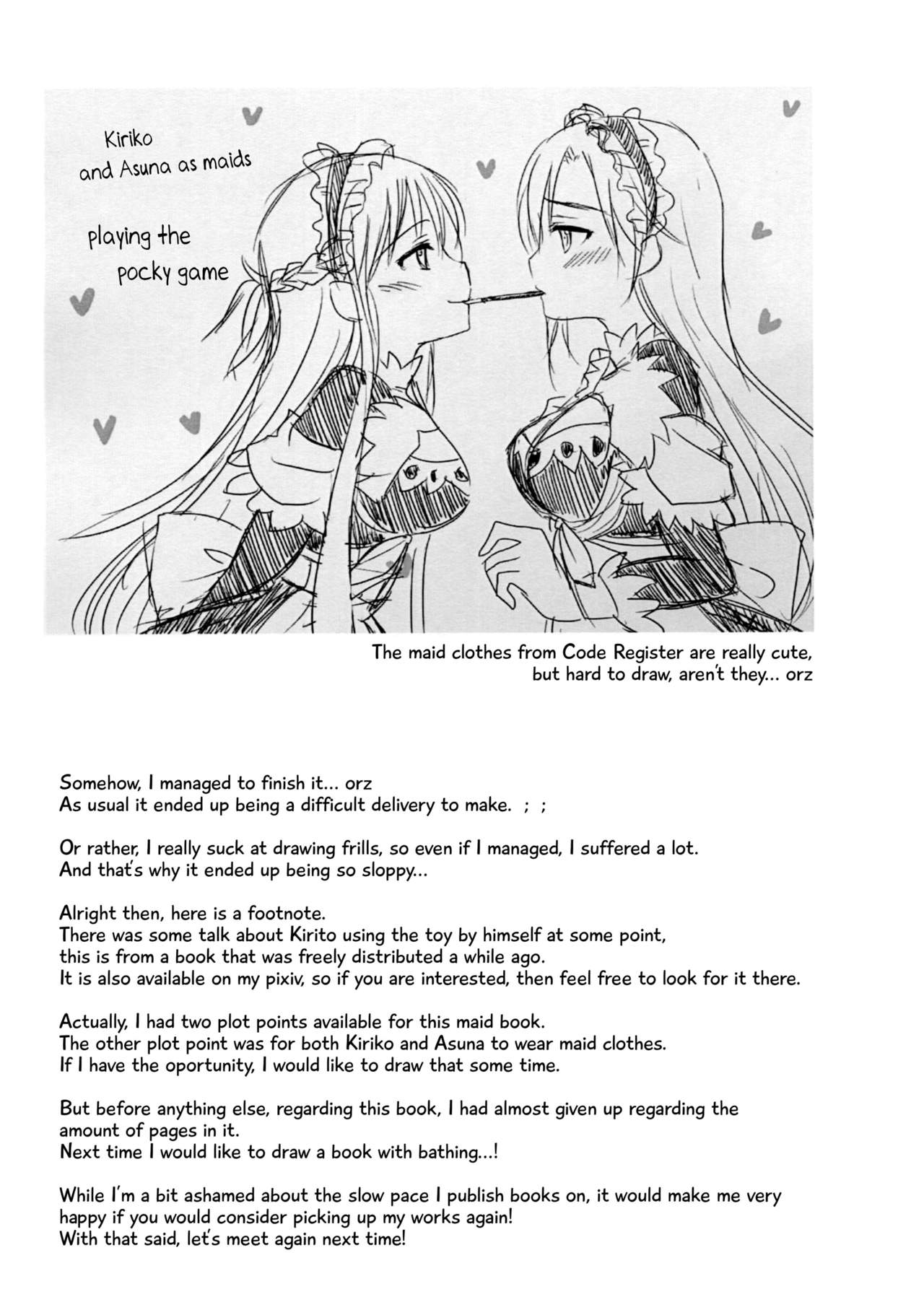 Kiriko and Asuna as maids

playing the pocky game

The maid clothes from Code Register are really cute, but hard to draw, aren't they... orz

Somehow, I managed to finish it... orz
As usual it ended up being a difficult delivery to make. ; ;

Or rather, I really suck at drawing frills, so even if I managed, I suffered a lot.
And that's why it ended up being so sloppy...

Alright then, here is a footnote.
There was some talk about Kirito using the toy by himself at some point,
this is from a book that was freely distributed a while ago.
It is also available on my pixiv, so if you are interested, then feel free to look for it there.

Actually, I had two plot points available for this maid book.
The other plot point was for both Kiriko and Asuna to wear maid clothes.
If I have the oportunity, I would like to draw that some time.

But before anything else, regarding this book, I had almost given up regarding the amount of pages in it.
Next time I would like to draw a book with bathing...!

While I'm a bit ashamed about the slow pace I publish books on, it would make me very happy if you would consider picking up my works again!
With that said, let's meet again next time!